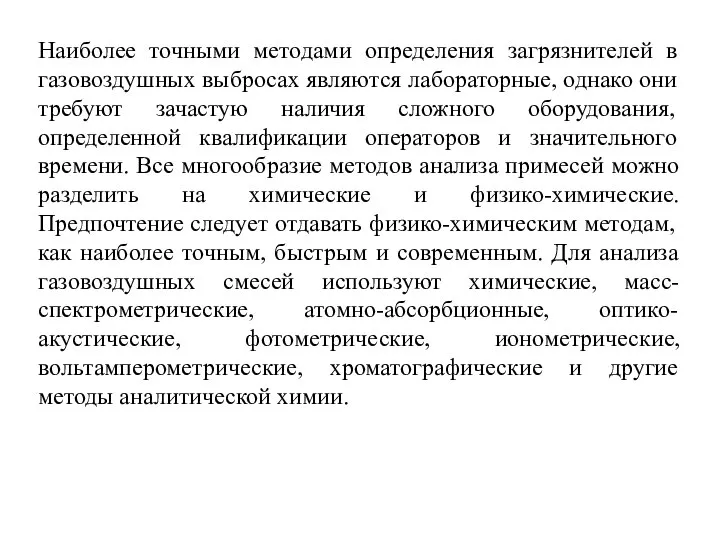 Наиболее точными методами определения загрязнителей в газовоздушных выбросах являются лабораторные, однако они требуют зачастую наличия сложного оборудования, определенной квалификации операторов и значительного времени. Все многообразие методов анализа примесей можно разделить на химические и физико-химические. Предпочтение следует отдавать физико-химическим методам, как наиболее точным, быстрым и современным. Для анализа газовоздушных смесей используют химические, масс-спектрометрические, атомно-абсорбционные, оптико-акустические, фотометрические, ионометрические, вольтамперометрические, хроматографические и другие методы аналитической химии.